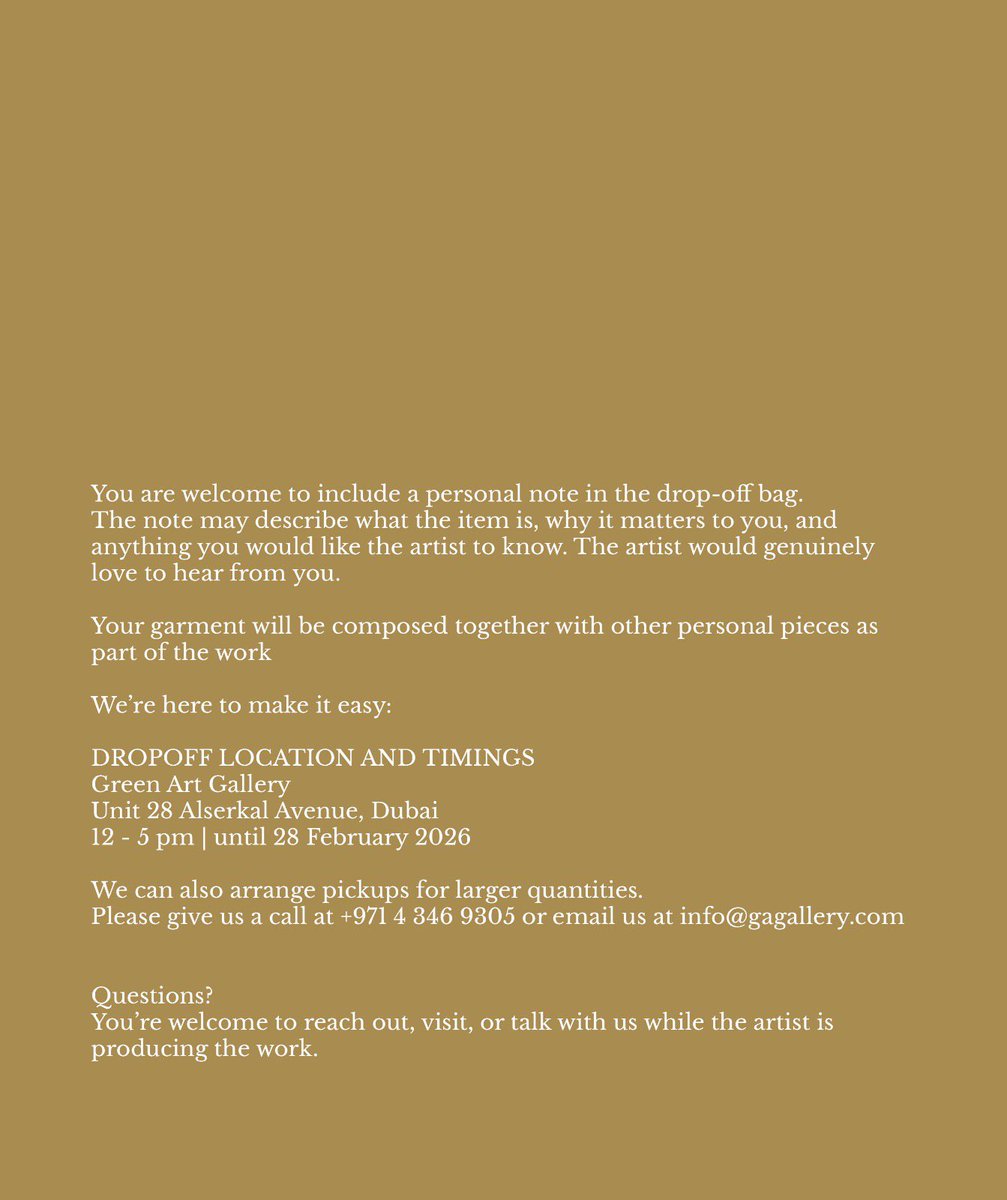 You are welcome to include a personal note in the drop-off bag. The note may describe what the item is, why it matters to you, and anything you would like the artist to know. The artist would genuinely love to hear from you.

Your garment will be composed together with other personal pieces as part of the work

We're here to make it easy:

DROPOFF LOCATION AND TIMINGS
Green Art Gallery
Unit 28 Alserkal Avenue, Dubai
12 - 5 pm | until 28 February 2026

We can also arrange pickups for larger quantities.
Please give us a call at +971 4 346 9305 or email us at info@gagallery.com

Questions?
You're welcome to reach out, visit, or talk with us while the artist is producing the work.